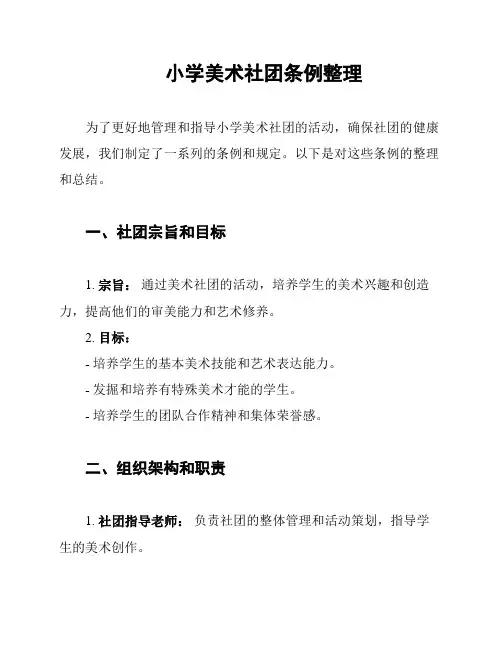 小学美术社团条例整理

为了更好地管理和指导小学美术社团的活动，确保社团的健康发展，我们制定了一系列的条例和规定。以下是对这些条例的整理和总结。

一、社团宗旨和目标

1. 宗旨： 通过美术社团的活动，培养学生的美术兴趣和创造力，提高他们的审美能力和艺术修养。

2. 目标：

- 培养学生的基本美术技能和艺术表达能力。

- 发掘和培养有特殊美术才能的学生。

- 培养学生的团队合作精神和集体荣誉感。

二、组织架构和职责

1. 社团指导老师： 负责社团的整体管理和活动策划，指导学生的美术创作。